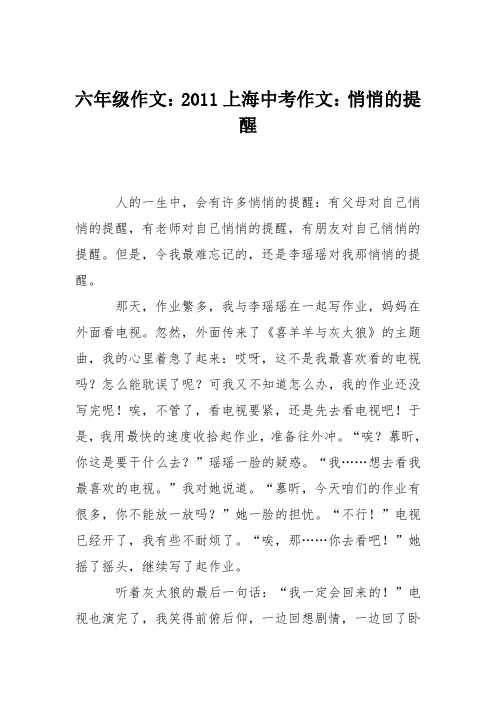 六年级作文：2011上海中考作文：悄悄的提醒

人的一生中，会有许多悄悄的提醒：有父母对自己悄悄的提醒，有老师对自己悄悄的提醒，有朋友对自己悄悄的提醒。但是，令我最难忘记的，还是李瑶瑶对我那悄悄的提醒。

那天，作业繁多，我与李瑶瑶在一起写作业，妈妈在外面看电视。忽然，外面传来了《喜羊羊与灰太狼》的主题曲，我的心里着急了起来：哎呀，这不是我最喜欢看的电视吗？怎么能耽误了呢？可我又不知道怎么办，我的作业还没写完呢！唉，不管了，看电视要紧，还是先去看电视吧！于是，我用最快的速度收拾起作业，准备往外冲。“唉？慕昕，你这是要干什么去？”瑶瑶一脸的疑惑。“我……想去看我最喜欢的电视。”我对她说道。“慕昕，今天咱们的作业有很多，你不能放一放吗？”她一脸的担忧。“不行！”电视已经开了，我有些不耐烦了。“唉，那……你去看吧！”她摇了摇头，继续写了起作业。

听着灰太狼的最后一句话：“我一定会回来的！”电视也演完了，我笑得前俯后仰，一边回想剧情，一边回了卧